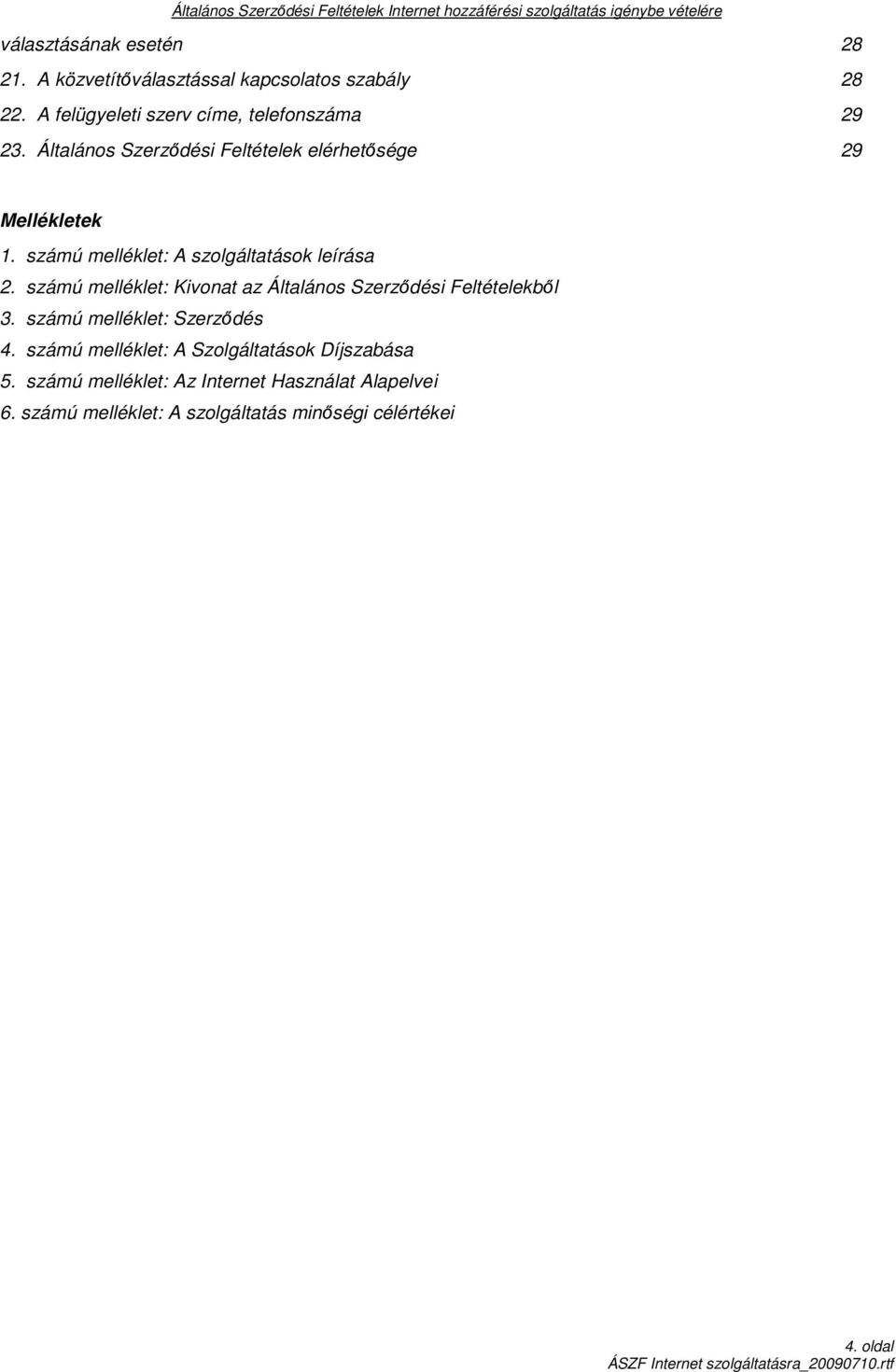 Általános Szerződési Feltételek Internet hozzáférési szolgáltatás igénybe vételére

választásának esetén 28

21. A közvetítőválasztással kapcsolatos szabály 28

22. A felügyeleti szerv címe, telefonszáma 29

23. Általános Szerződési Feltételek elérhetősége 29

Mellékletek

1. számú melléklet: A szolgáltatások leírása

2. számú melléklet: Kivonat az Általános Szerződési Feltételekből

3. számú melléklet: Szerződés

4. számú melléklet: A Szolgáltatások Díjszabása

5. számú melléklet: Az Internet Használat Alapelvei

6. számú melléklet: A szolgáltatás minőségi célértékei

4. oldal
ÁSZF Internet szolgáltatásra_20090710.rtf